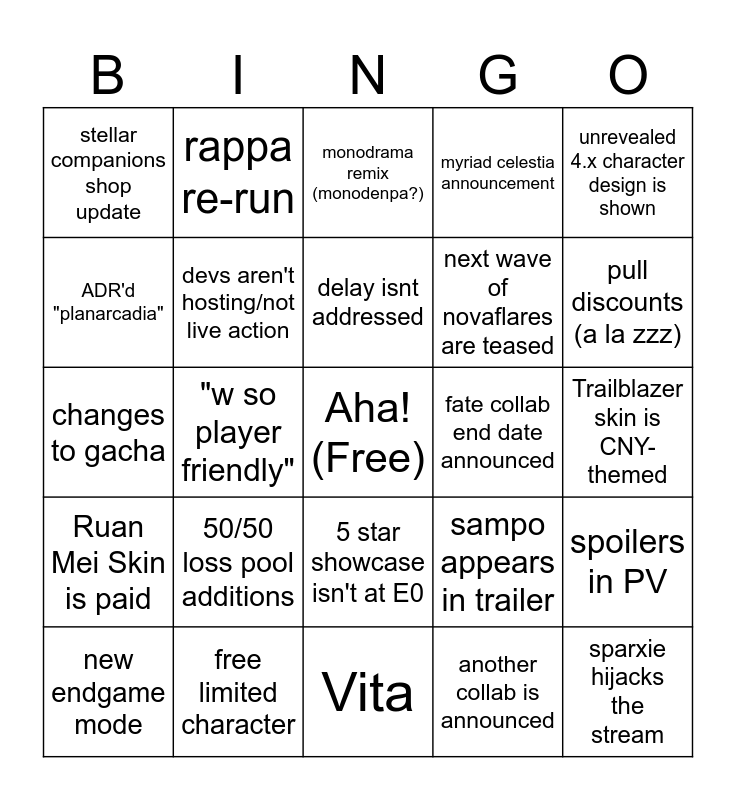 | B | I | N | G | O |
|---|---|---|---|---|
| stellar companions shop update | rappa re-run | monodrama remix (monodenpa?) | myriad celestia announcement | unrevealed 4.x character design is shown |
| ADR'd "planarcadia" | devs aren't hosting/not live action | delay isnt addressed | next wave of novaflares are teased | pull discounts (a la zzz) |
| changes to gacha | "w so player friendly" | Aha! (Free) | fate collab end date announced | Trailblazer skin is CNY-themed |
| Ruan Mei Skin is paid | 50/50 loss pool additions | 5 star showcase isn't at E0 | sampo appears in trailer | spoilers in PV |
| new endgame mode | free limited character | Vita | another collab is announced | sparxie hijacks the stream |